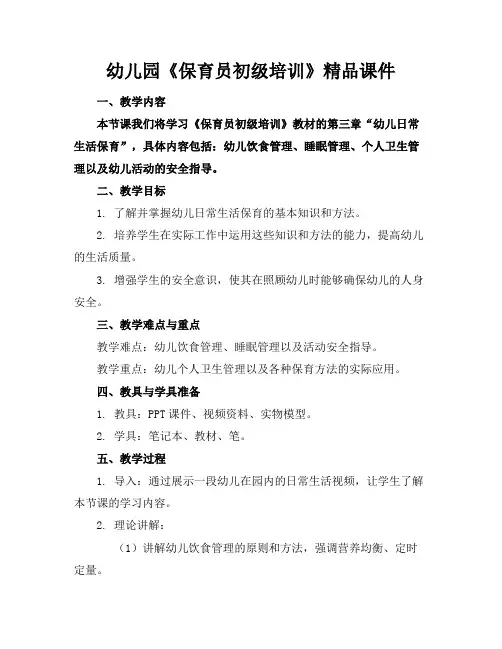 幼儿园《保育员初级培训》精品课件

一、教学内容

本节课我们将学习《保育员初级培训》教材的第三章“幼儿日常生活保育”，具体内容包括：幼儿饮食管理、睡眠管理、个人卫生管理以及幼儿活动的安全指导。

二、教学目标

1. 了解并掌握幼儿日常生活保育的基本知识和方法。

2. 培养学生在实际工作中运用这些知识和方法的能力，提高幼儿的生活质量。

3. 增强学生的安全意识，使其在照顾幼儿时能够确保幼儿的人身安全。

三、教学难点与重点

教学难点：幼儿饮食管理、睡眠管理以及活动安全指导。

教学重点：幼儿个人卫生管理以及各种保育方法的实际应用。

四、教具与学具准备

1. 教具：PPT 课件、视频资料、实物模型。

2. 学具：笔记本、教材、笔。

五、教学过程

1. 导入：通过展示一段幼儿在园内的日常生活视频，让学生了解本节课的学习内容。

2. 理论讲解：

（1）讲解幼儿饮食管理的原则和方法，强调营养均衡、定时定量。